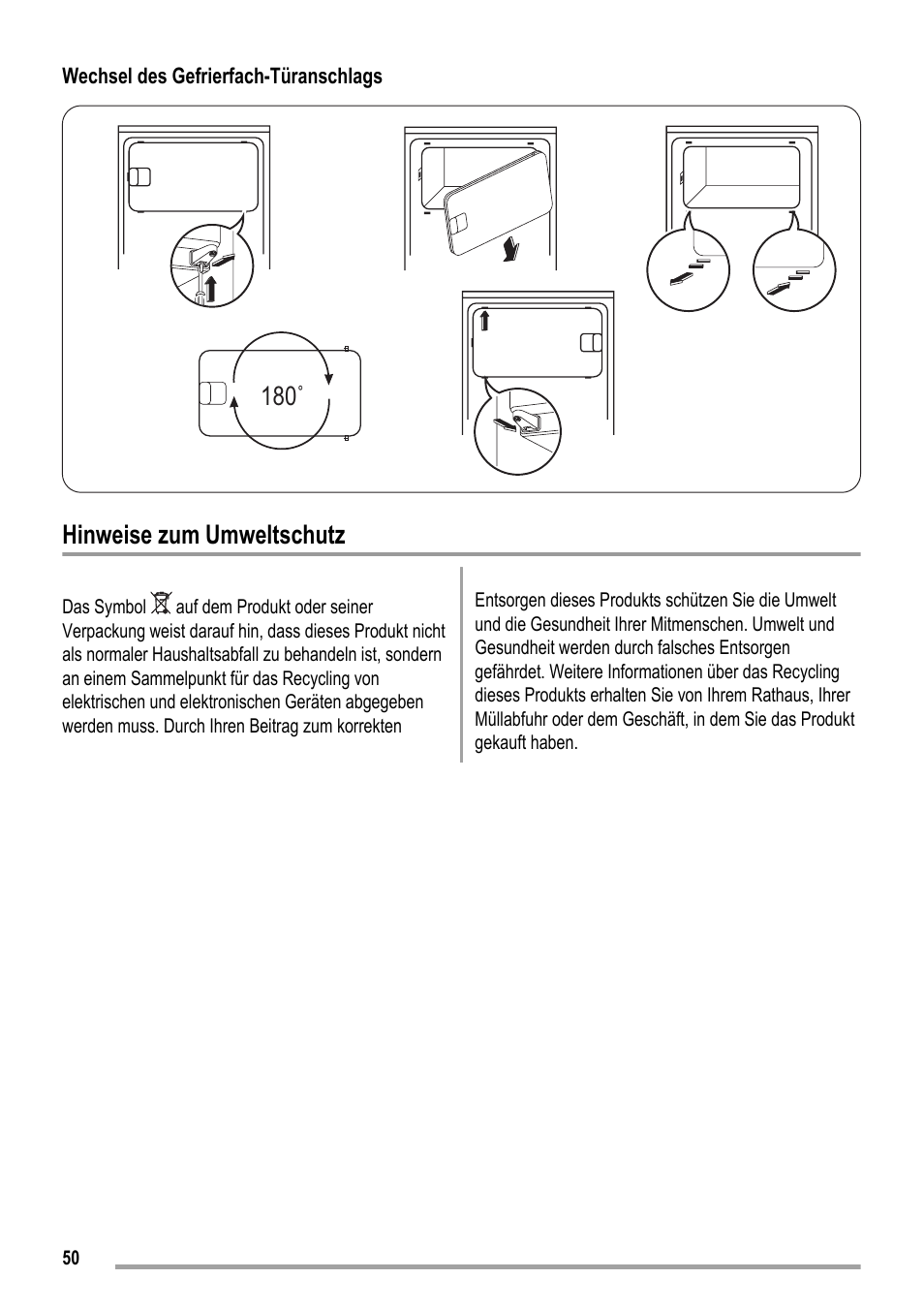 Wechsel des Gefrierfach-Türanschlags

180°

Hinweise zum Umweltschutz

Das Symbol auf dem Produkt oder seiner Verpackung weist darauf hin, dass dieses Produkt nicht als normaler Haushaltsabfall zu behandeln ist, sondern an einem Sammelpunkt für das Recycling von elektrischen und elektronischen Geräten abgegeben werden muss. Durch Ihren Beitrag zum korrekten

Entsorgen dieses Produkts schützen Sie die Umwelt und die Gesundheit Ihrer Mitmenschen. Umwelt und Gesundheit werden durch falsches Entsorgen gefährdet. Weitere Informationen über das Recycling dieses Produkts erhalten Sie von Ihrem Rathaus, Ihrer Müllabfuhr oder dem Geschäft, in dem Sie das Produkt gekauft haben.

50